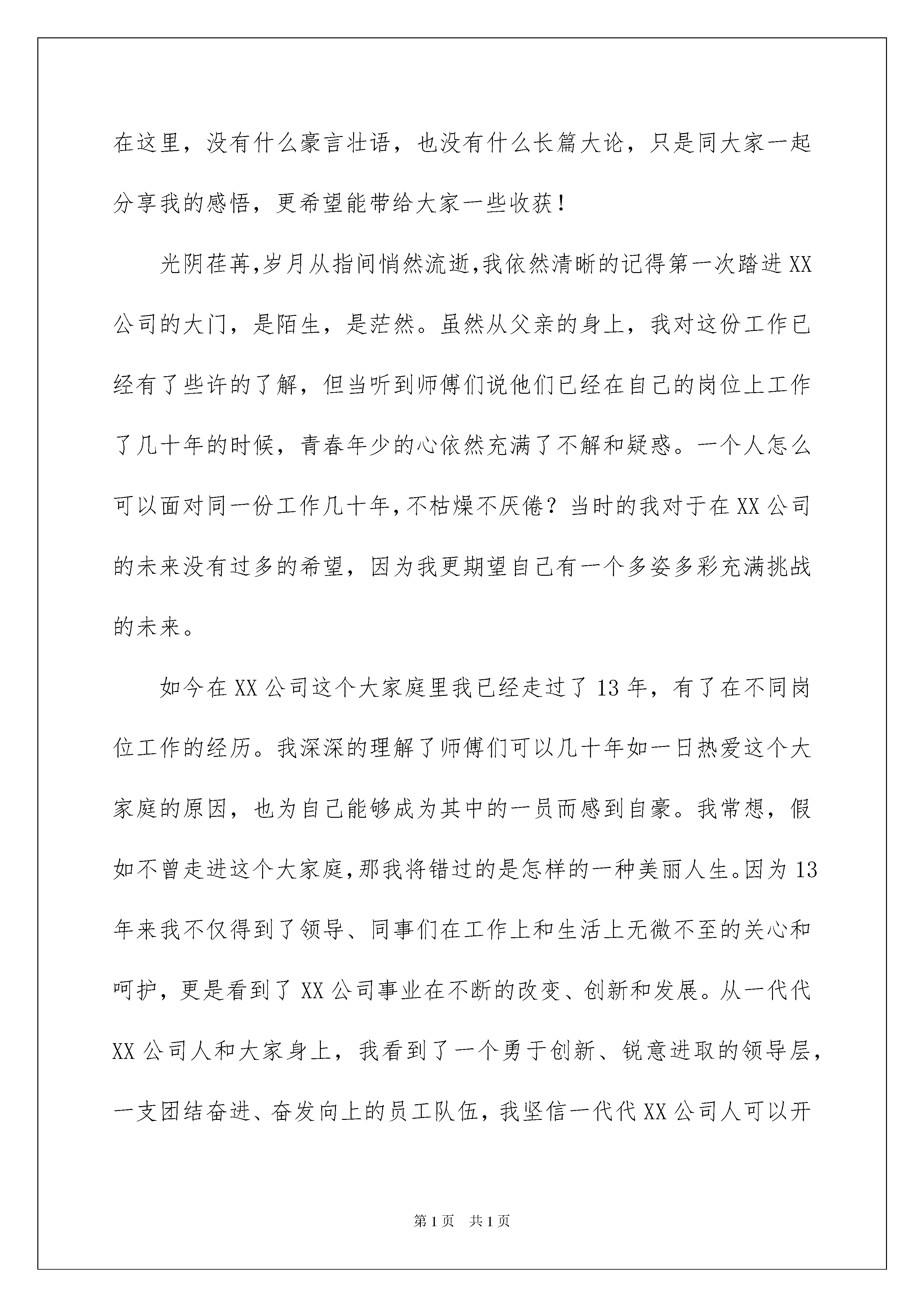 在这里，没有什么豪言壮语，也没有什么长篇大论，只是同大家一起分享我的感悟，更希望能带给大家一些收获！

光阴荏苒,岁月从指间悄然流逝,我依然清晰的记得第一次踏进XX公司的大门，是陌生，是茫然。虽然从父亲的身上，我对这份工作已经有了些许的了解，但当听到师傅们说他们已经在自己的岗位上工作了几十年的时候，青春年少的心依然充满了不解和疑惑。一个人怎么可以面对同一份工作几十年,不枯燥不厌倦？当时的我对于在XX公司的未来没有过多的希望，因为我更期望自己有一个多姿多彩充满挑战的未来。

如今在XX公司这个大家庭里我已经走过了13年，有了在不同岗位工作的经历。我深深的理解了师傅们可以几十年如一日热爱这个大家庭的原因，也为自己能够成为其中的一员而感到自豪。我常想，假如不曾走进这个大家庭,那我将错过的是怎样的一种美丽人生。因为13年来我不仅得到了领导、同事们在工作上和生活上无微不至的关心和呵护，更是看到了XX公司事业在不断的改变、创新和发展。从一代代XX公司人和大家身上，我看到了一个勇于创新、锐意进取的领导层，一支团结奋进、奋发向上的员工队伍，我坚信一代代XX公司人可以开

第1页 共1页